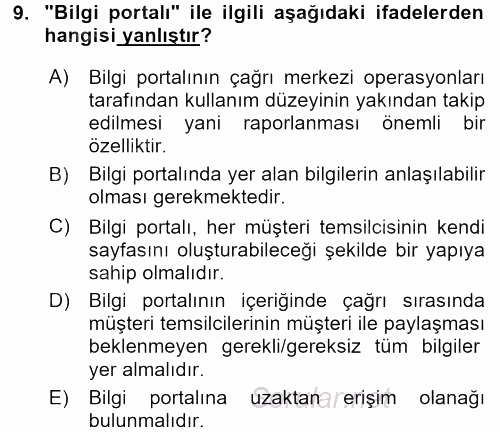 9. "Bilgi portalı" ile ilgili aşağıdaki ifadelerden hangisi yanlıştır?

A) Bilgi portalının çağrı merkezi operasyonları tarafından kullanım düzeyinin yakından takip edilmesi yani raporlanması önemli bir özelliktir.

B) Bilgi portalında yer alan bilgilerin anlaşılabilir olması gerekmektedir.

C) Bilgi portalı, her müşteri temsilcisinin kendi sayfasını oluşturabileceği şekilde bir yapıya sahip olmalıdır.

D) Bilgi portalının içeriğinde çağrı sırasında müşteri temsilcilerinin müşteri ile paylaşması beklenmeyen gerekli/gereksiz tüm bilgiler yer almalıdır.

E) Bilgi portalına uzaktan erişim olanağı bulunmalıdır.

Sorular.net